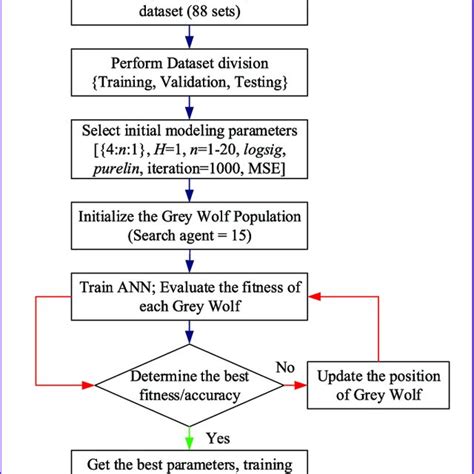 dataset (88 sets)

Perform Dataset division {Training, Validation, Testing}

Select initial modeling parameters [{4:n:1}, H=1, n=1-20, logsig, purelin, iteration=1000, MSE]

Initialize the Grey Wolf Population (Search agent = 15)

Train ANN; Evaluate the fitness of each Grey Wolf

Determine the best fitness/accuracy

No

Update the position of Grey Wolf

Yes

Get the best parameters, training